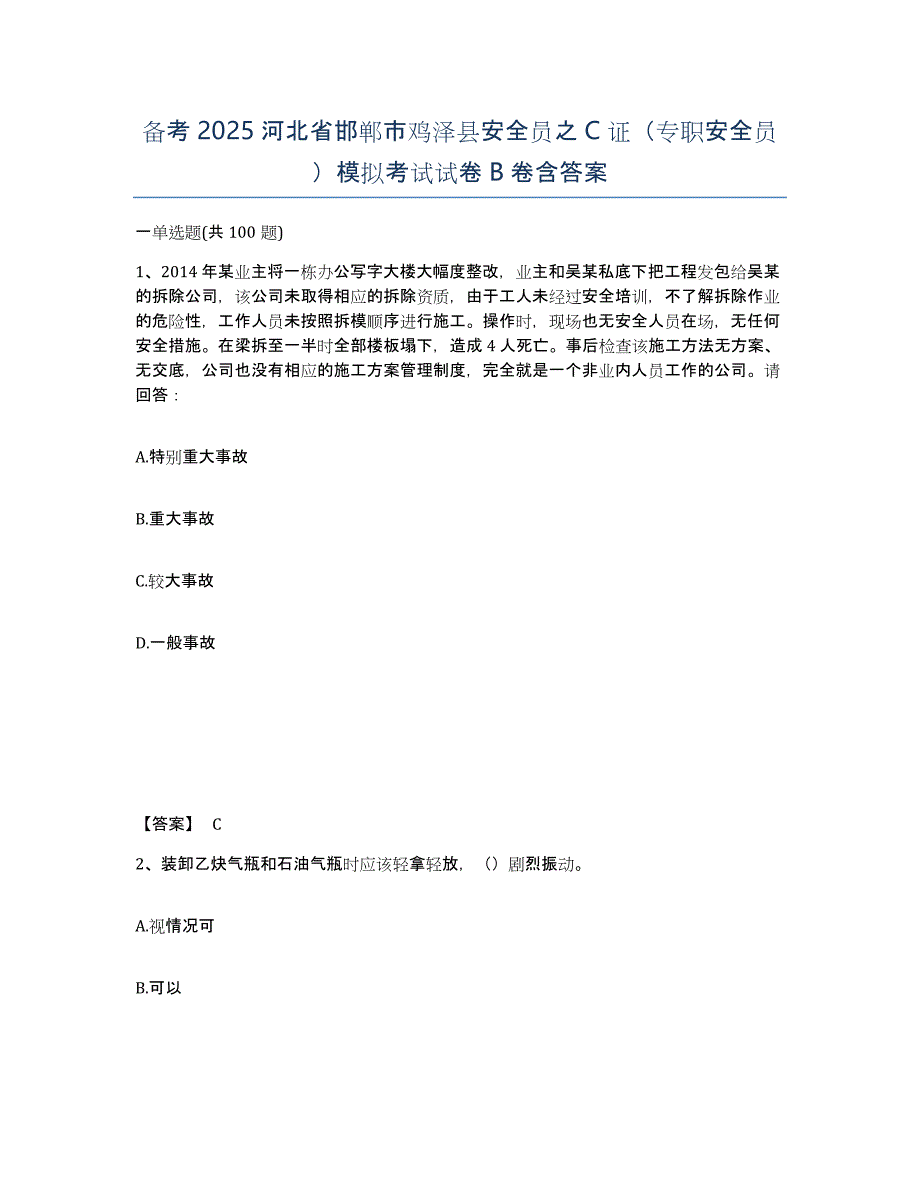 备考 2025 河北省邯郸市鸡泽县安全员之 C 证（专职安全员）模拟考试试卷 B 卷含答案

一单选题(共 100 题)

1、2014 年某业主将一栋办公写字大楼大幅度整改，业主和吴某私底下把工程发包给吴某的拆除公司，该公司未取得相应的拆除资质，由于工人未经过安全培训，不了解拆除作业的危险性，工作人员未按照拆模顺序进行施工。操作时，现场也无安全人员在场，无任何安全措施。在梁拆至一半时全部楼板塌下，造成 4 人死亡。事后检查该施工方法无方案、无交底，公司也没有相应的施工方案管理制度，完全就是一个非业内人员工作的公司。请回答：

A.特别重大事故

B.重大事故

C.较大事故

D.一般事故

【答案】 C

2、装卸乙炔气瓶和石油气瓶时应该轻拿轻放，（）剧烈振动。

A.视情况可

B.可以